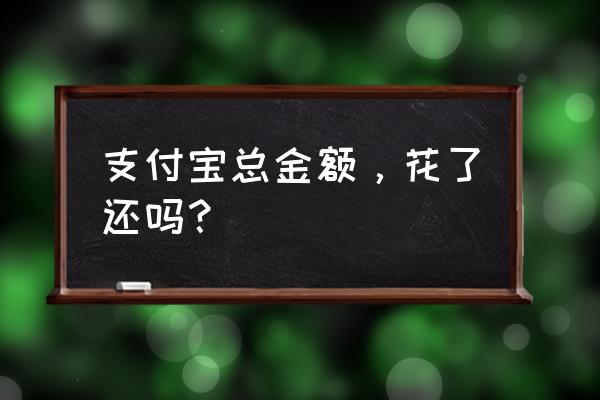 支付宝总金额，花了还吗？